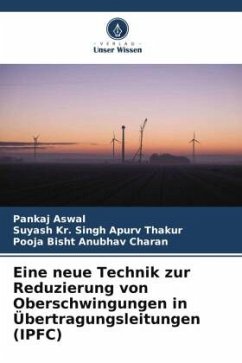 VERLAG
Unser Wissen

Pankaj Aswal
Suyash Kr. Singh Apurv Thakur
Pooja Bisht Anubhav Charan

Eine neue Technik zur Reduzierung von Oberschwingungen in Übertragungsleitungen (IPFC)